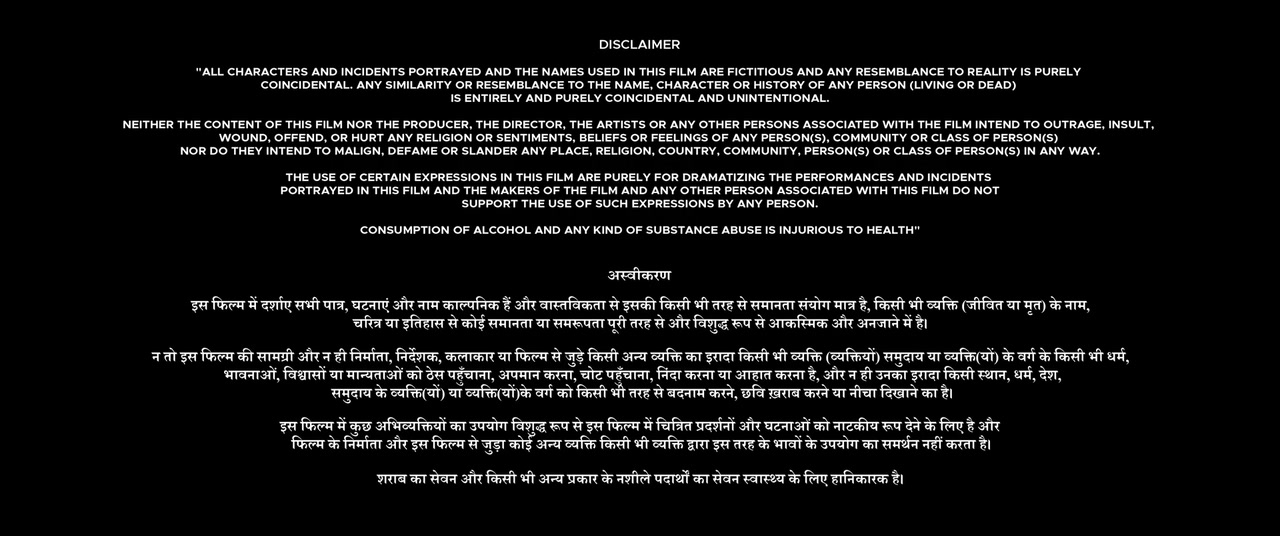 DISCLAIMER

"ALL CHARACTERS AND INCIDENTS PORTRAYED AND THE NAMES USED IN THIS FILM ARE FICTITIOUS AND ANY RESEMBLANCE TO REALITY IS PURELY COINCIDENTAL. ANY SIMILARITY OR RESEMBLANCE TO THE NAME, CHARACTER OR HISTORY OF ANY PERSON (LIVING OR DEAD) IS ENTIRELY AND PURELY COINCIDENTAL AND UNINTENTIONAL.

NEITHER THE CONTENT OF THIS FILM NOR THE PRODUCER, THE DIRECTOR, THE ARTISTS OR ANY OTHER PERSONS ASSOCIATED WITH THE FILM INTEND TO OUTRAGE, INSULT, WOUND, OFFEND, OR HURT ANY RELIGION OR SENTIMENTS, BELIEFS OR FEELINGS OF ANY PERSON(S), COMMUNITY OR CLASS OF PERSON(S) NOR DO THEY INTEND TO MALIGN, DEFAME OR SLANDER ANY PLACE, RELIGION, COUNTRY, COMMUNITY, PERSON(S) OR CLASS OF PERSON(S) IN ANY WAY.

THE USE OF CERTAIN EXPRESSIONS IN THIS FILM ARE PURELY FOR DRAMATIZING THE PERFORMANCES AND INCIDENTS PORTRAYED IN THIS FILM AND THE MAKERS OF THE FILM AND ANY OTHER PERSON ASSOCIATED WITH THIS FILM DO NOT SUPPORT THE USE OF SUCH EXPRESSIONS BY ANY PERSON.

CONSUMPTION OF ALCOHOL AND ANY KIND OF SUBSTANCE ABUSE IS INJURIOUS TO HEALTH"

अस्वीकरण

इस फिल्म में दर्शाए सभी पात्र, घटनाएं और नाम काल्पनिक हैं और वास्तविकता से इसकी किसी भी तरह से समानता संयोग मात्र है, किसी भी व्यक्ति (जीवित या मृत) के नाम, चरित्र या इतिहास से कोई समानता या समरूपता पूरी तरह से और विशुद्ध रूप से आकस्मिक और अनजाने में है।

न तो इस फिल्म की सामग्री और न ही निर्माता, निर्देशक, कलाकार या फिल्म से जुड़े किसी अन्य व्यक्ति का इरादा किसी भी व्यक्ति (व्यक्तियों) समुदाय या व्यक्ति(यों) के वर्ग के किसी भी धर्म, भावनाओं, विश्वासों या मान्यताओं को ठेस पहुँचाना, अपमान करना, चोट पहुँचाना, निंदा करना या आहात करना है, और न ही उनका इरादा किसी स्थान, धर्म, देश, समुदाय के व्यक्ति(यों) या व्यक्ति(यों)के वर्ग को किसी भी तरह से बदनाम करने, छवि ख़राब करने या नीचा दिखाने का है।

इस फिल्म में कुछ अभिव्यक्तियों का उपयोग विशुद्ध रूप से इस फिल्म में चित्रित प्रदर्शनों और घटनाओं को नाटकीय रूप देने के लिए है और फिल्म के निर्माता और इस फिल्म से जुड़ा कोई अन्य व्यक्ति किसी भी व्यक्ति द्वारा इस तरह के भावों के उपयोग का समर्थन नहीं करता है।

शराब का सेवन और किसी भी अन्य प्रकार के नशीले पदार्थों का सेवन स्वास्थ्य के लिए हानिकारक है।